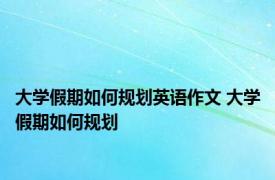 大学假期如何规划英语作文 大学假期如何规划